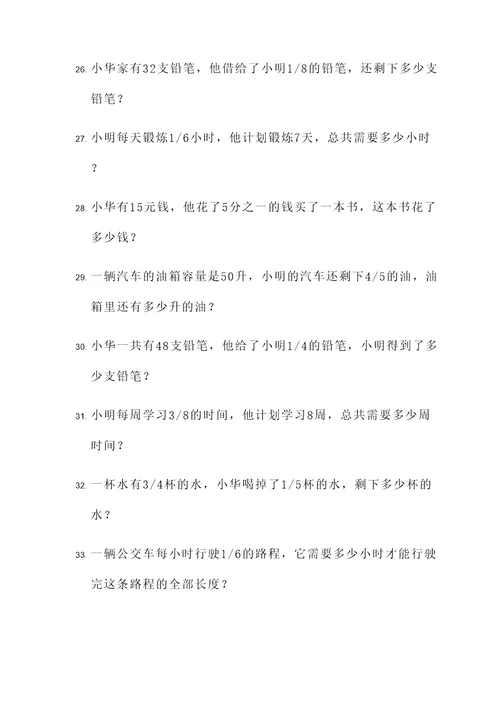 26. 小华家有32支铅笔，他借给了小明1/8的铅笔，还剩下多少支铅笔？

27. 小明每天锻炼1/6小时，他计划锻炼7天，总共需要多少小时？

28. 小华有15元钱，他花了5分之一的钱买了一本书，这本书花了多少钱？

29. 一辆汽车的油箱容量是50升，小明的汽车还剩下4/5的油，油箱里还有多少升的油？

30. 小华一共有48支铅笔，他给了小明1/4的铅笔，小明得到了多少支铅笔？

31. 小明每周学习3/8的时间，他计划学习8周，总共需要多少周时间？

32. 一杯水有3/4杯的水，小华喝掉了1/5杯的水，剩下多少杯的水？

33. 一辆公交车每小时行驶1/6的路程，它需要多少小时才能行驶完这条路程的全部长度？